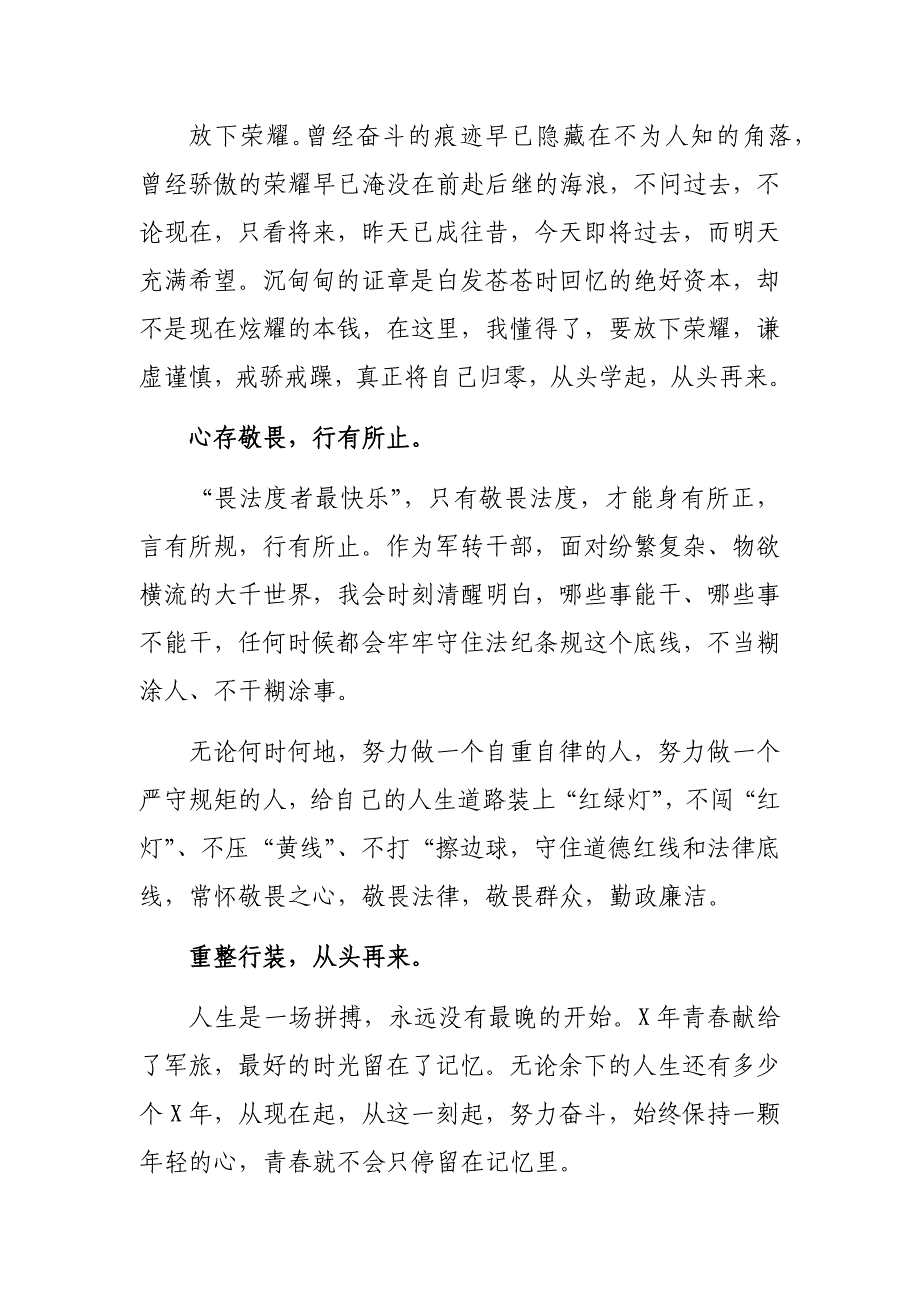 放下荣耀。曾经奋斗的痕迹早已隐藏在不为人知的角落，曾经骄傲的荣耀早已淹没在前赴后继的海浪，不问过去，不论现在，只看将来，昨天已成往昔，今天即将过去，而明天充满希望。沉甸甸的证章是白发苍苍时回忆的绝好资本，却不是现在炫耀的本钱，在这里，我懂得了，要放下荣耀，谦虚谨慎，戒骄戒躁，真正将自己归零，从头学起，从头再来。

心存敬畏，行有所止。

“畏法度者最快乐”，只有敬畏法度，才能身有所正，言有所规，行有所止。作为军转干部，面对纷繁复杂、物欲横流的大千世界，我会时刻清醒明白，哪些事能干、哪些事不能干，任何时候都会牢牢守住法纪条规这个底线，不当糊涂人、不干糊涂事。

无论何时何地，努力做一个自重自律的人，努力做一个严守规矩的人，给自己的人生道路装上“红绿灯”，不闯“红灯”、不压“黄线”、不打“擦边球，守住道德红线和法律底线，常怀敬畏之心，敬畏法律，敬畏群众，勤政廉洁。

重整行装，从头再来。

人生是一场拼搏，永远没有最晚的开始。X年青春献给了军旅，最好的时光留在了记忆。无论余下的人生还有多少个X年，从现在起，从这一刻起，努力奋斗，始终保持一颗年轻的心，青春就不会只停留在记忆里。